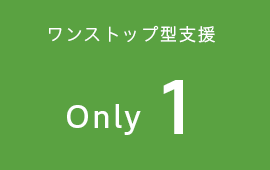 ワンストップ型支援

Only 1